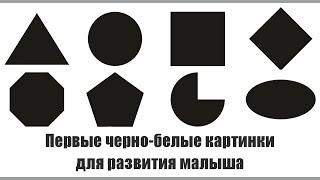 Первые черно-белые картинки для развития малыша